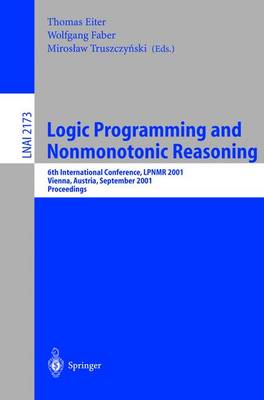 Thomas Eiter
Wolfgang Faber
Mirosław Truszczyński (Eds.)

LNAI 2173

Logic Programming and Nonmonotonic Reasoning

6th International Conference, LPNMR 2001
Vienna, Austria, September 2001
Proceedings

Springer